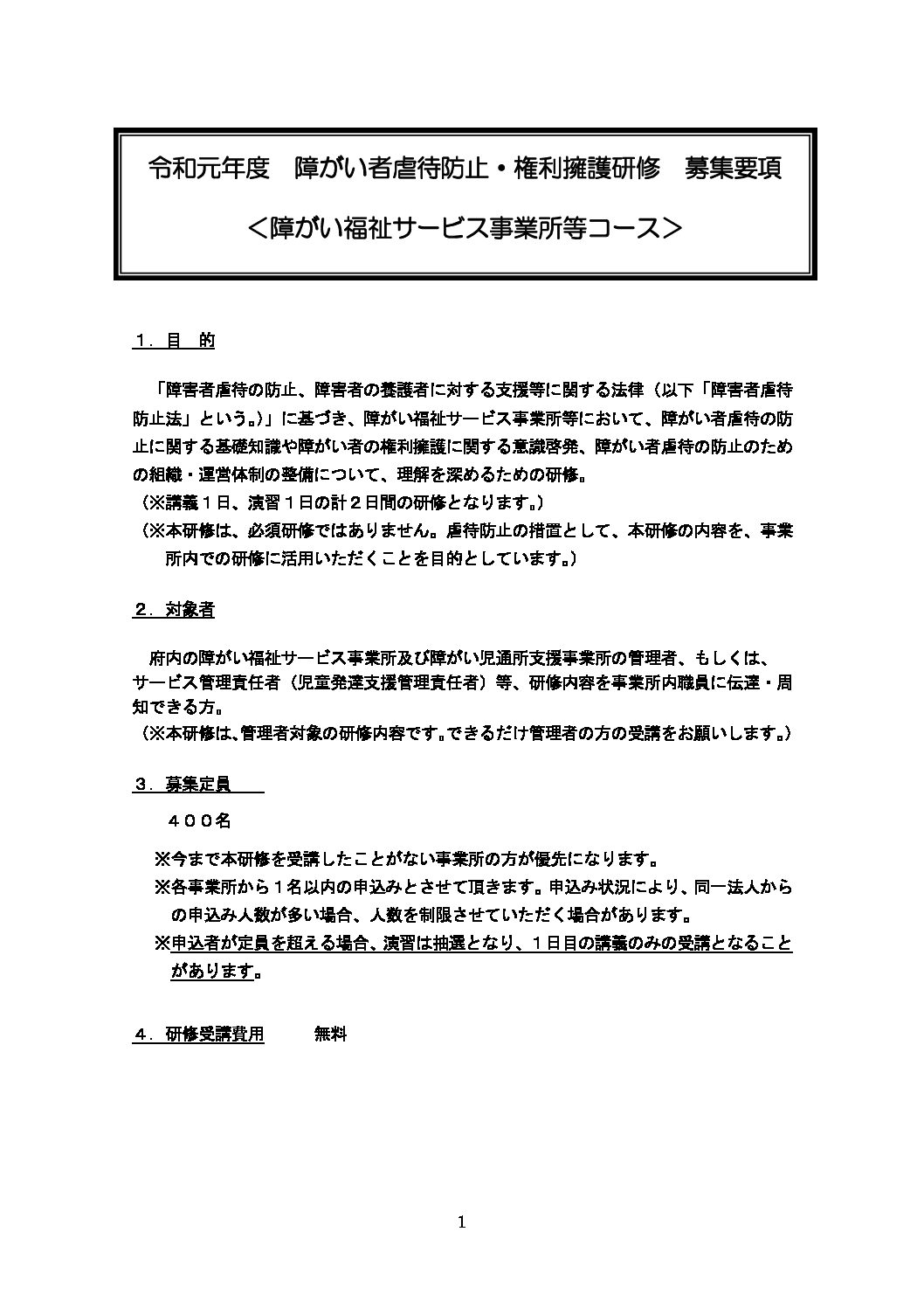 令和元年度　障がい者虐待防止・権利擁護研修　募集要項

＜障がい福祉サービス事業所等コース＞

１．目　的

「障害者虐待の防止、障害者の養護者に対する支援等に関する法律（以下「障害者虐待防止法」という。）」に基づき、障がい福祉サービス事業所等において、障がい者虐待の防止に関する基礎知識や障がい者の権利擁護に関する意識啓発、障がい者虐待の防止のための組織・運営体制の整備について、理解を深めるための研修。
（※講義１日、演習１日の計２日間の研修となります。）
（※本研修は、必須研修ではありません。虐待防止の措置として、本研修の内容を、事業所内での研修に活用いただくことを目的としています。）

２．対象者

府内の障がい福祉サービス事業所及び障がい児通所支援事業所の管理者、もしくは、サービス管理責任者（児童発達支援管理責任者）等、研修内容を事業所内職員に伝達・周知できる方。
（※本研修は、管理者対象の研修内容です。できるだけ管理者の方の受講をお願いします。）

３．募集定員

４００名

※今まで本研修を受講したことがない事業所の方が優先になります。
※各事業所から１名以内の申込みとさせて頂きます。申込み状況により、同一法人からの申込み人数が多い場合、人数を制限させていただく場合があります。
※申込者が定員を超える場合、演習は抽選となり、１日目の講義のみの受講となることがあります。

４．研修受講費用　　無料

1